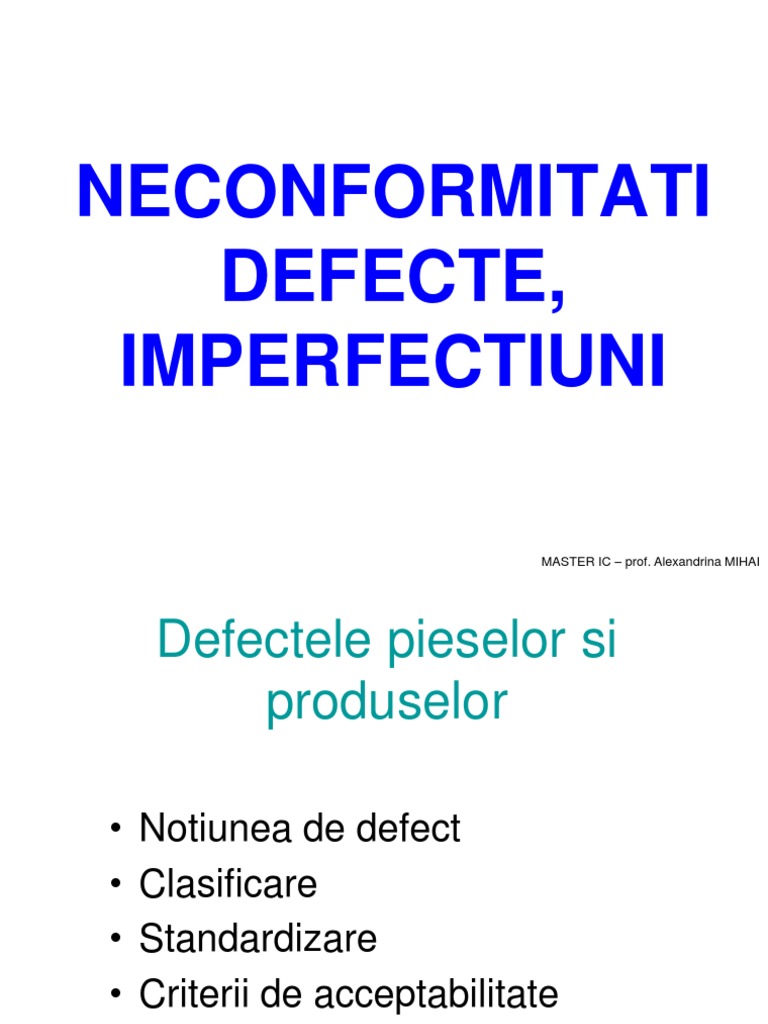 NECONFORMITATI
DEFECTE,
IMPERFECTIUNI

MASTER IC – prof. Alexandrina MIHAI

Defectele pieselor si produselor

• Notiunea de defect
• Clasificare
• Standardizare
• Criterii de acceptabilitate